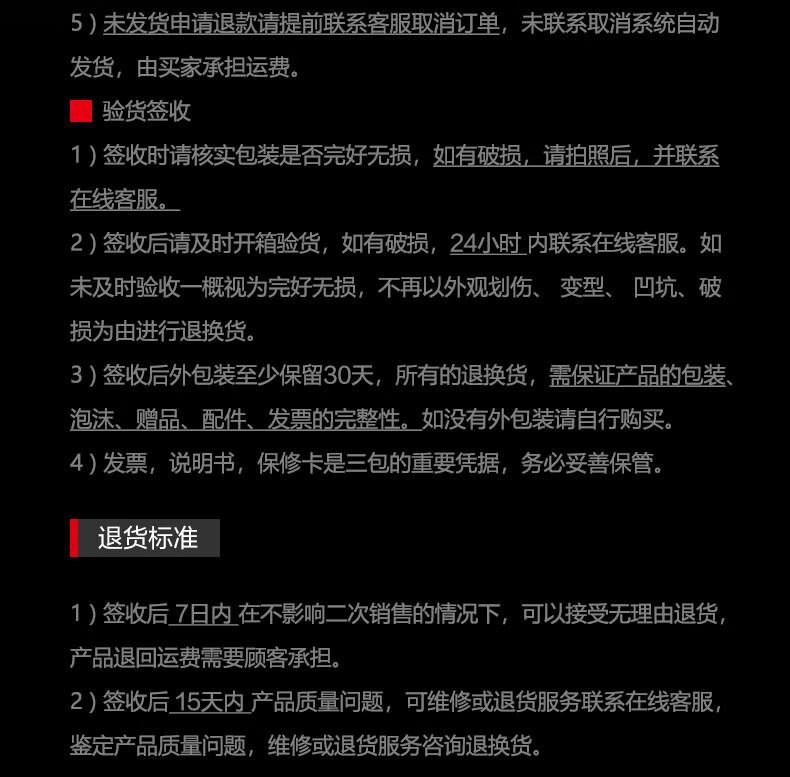 5）未发货申请退款请提前联系客服取消订单，未联系取消系统自动发货，由买家承担运费。

验货签收

1）签收时请核实包装是否完好无损，如有破损，请拍照后，并联系在线客服。

2）签收后请及时开箱验货，如有破损，24小时 内联系在线客服。如未及时验收一概视为完好无损，不再以外观划伤、 变型、 凹坑、破损为由进行退换货。

3）签收后外包装至少保留30天，所有的退换货，需保证产品的包装、泡沫、赠品、配件、发票的完整性。如没有外包装请自行购买。

4）发票，说明书，保修卡是三包的重要凭据，务必妥善保管。

退货标准

1）签收后 7日内 在不影响二次销售的情况下，可以接受无理由退货，产品退回运费需要顾客承担。

2）签收后 15天内 产品质量问题，可维修或退货服务联系在线客服，鉴定产品质量问题，维修或退货服务咨询退换货。